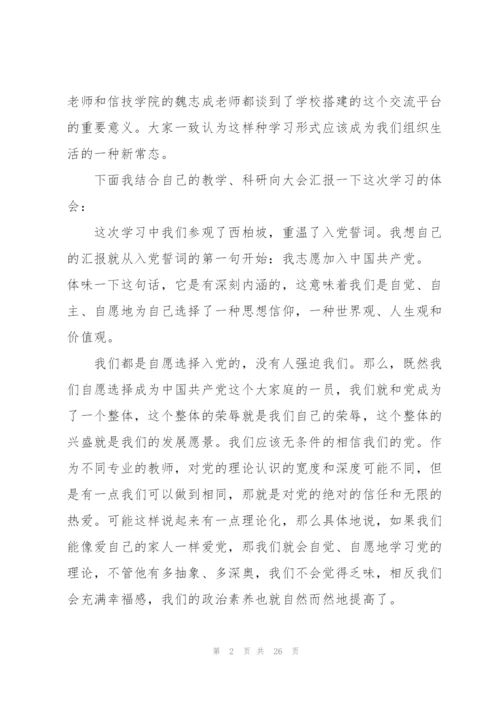 老师和信技学院的魏志成老师都谈到了学校搭建的这个交流平台的重要意义。大家一致认为这样种学习形式应该成为我们组织生活的一种新常态。

下面我结合自己的教学、科研向大会汇报一下这次学习的体会：

这次学习中我们参观了西柏坡，重温了入党誓词。我想自己的汇报就从入党誓词的第一句开始：我志愿加入中国共产党。

体味一下这句话，它是有深刻内涵的，这意味着我们是自觉、自主、自愿地为自己选择了一种思想信仰，一种世界观、人生观和价值观。

我们都是自愿选择入党的，没有人强迫我们。那么，既然我们自愿选择成为中国共产党这个大家庭的一员，我们就和党成为了一个整体，这个整体的荣辱就是我们自己的荣辱，这个整体的兴盛就是我们的发展愿景。我们应该无条件的相信我们的党。作为不同专业的教师，对党的理论认识的宽度和深度可能不同，但是有一点我们可以做到相同，那就是对党的绝对的信任和无限的热爱。可能这样说起来有一点理论化，那么具体地说，如果我们能像爱自己的家人一样爱党，那我们就会自觉、自愿地学习党的理论，不管他有多抽象、多深奥，我们不会觉得乏味，相反我们会充满幸福感，我们的政治素养也就自然而然地提高了。

第 2 页 共 26 页